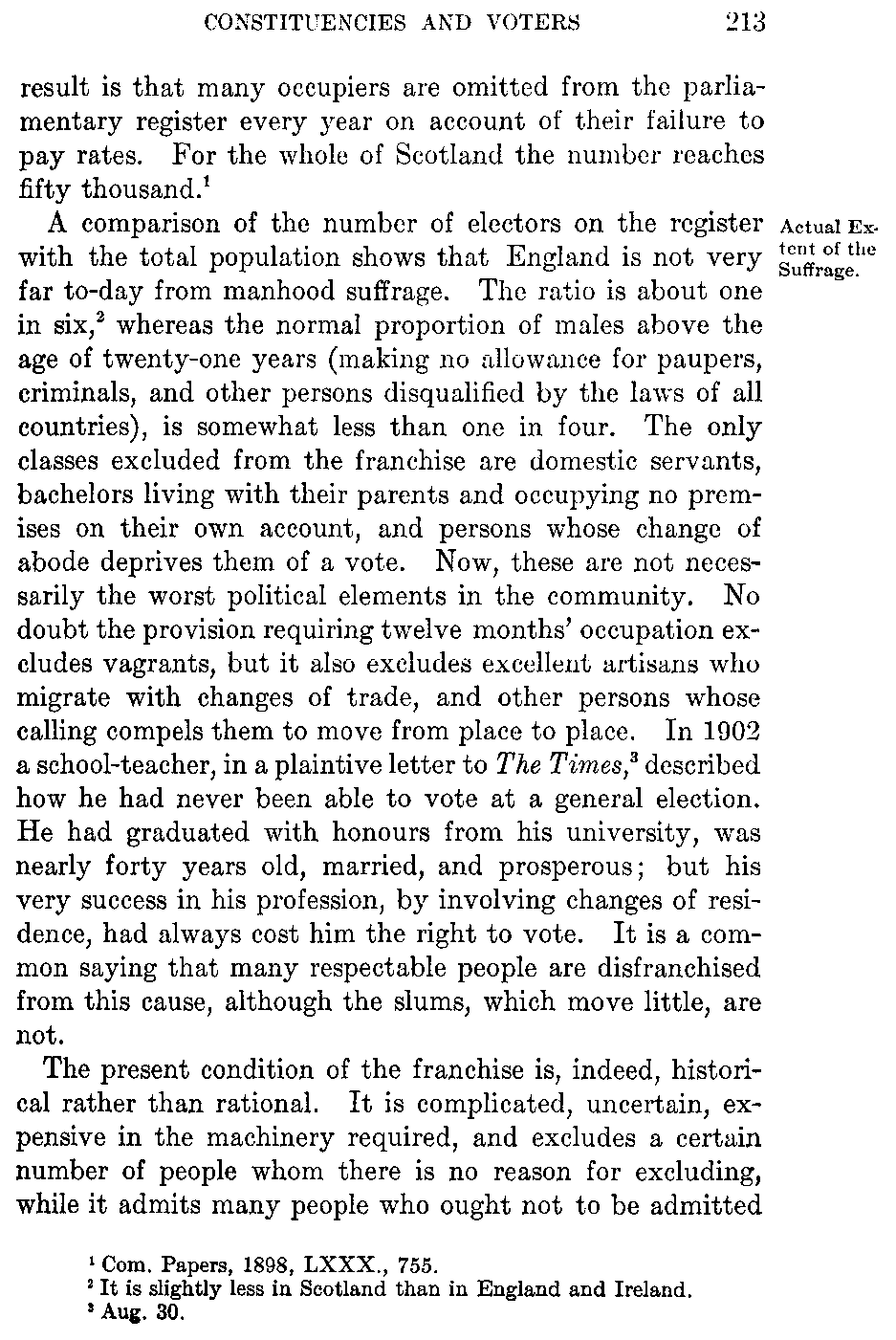 CONSTITUENCIES AND VOTERS 213

result is that many occupiers are omitted from the parliamentary register every year on account of their failure to pay rates. For the whole of Scotland the number reaches fifty thousand.$^1$

Actual Extent of the Suffrage.

A comparison of the number of electors on the register with the total population shows that England is not very far to-day from manhood suffrage. The ratio is about one in six,$^2$ whereas the normal proportion of males above the age of twenty-one years (making no allowance for paupers, criminals, and other persons disqualified by the laws of all countries), is somewhat less than one in four. The only classes excluded from the franchise are domestic servants, bachelors living with their parents and occupying no premises on their own account, and persons whose change of abode deprives them of a vote. Now, these are not necessarily the worst political elements in the community. No doubt the provision requiring twelve months' occupation excludes vagrants, but it also excludes excellent artisans who migrate with changes of trade, and other persons whose calling compels them to move from place to place. In 1902 a school-teacher, in a plaintive letter to The Times,$^3$ described how he had never been able to vote at a general election. He had graduated with honours from his university, was nearly forty years old, married, and prosperous; but his very success in his profession, by involving changes of residence, had always cost him the right to vote. It is a common saying that many respectable people are disfranchised from this cause, although the slums, which move little, are not.

The present condition of the franchise is, indeed, historical rather than rational. It is complicated, uncertain, expensive in the machinery required, and excludes a certain number of people whom there is no reason for excluding, while it admits many people who ought not to be admitted

$^1$ Com. Papers, 1898, LXXX., 755.
$^2$ It is slightly less in Scotland than in England and Ireland.
$^3$ Aug. 30.